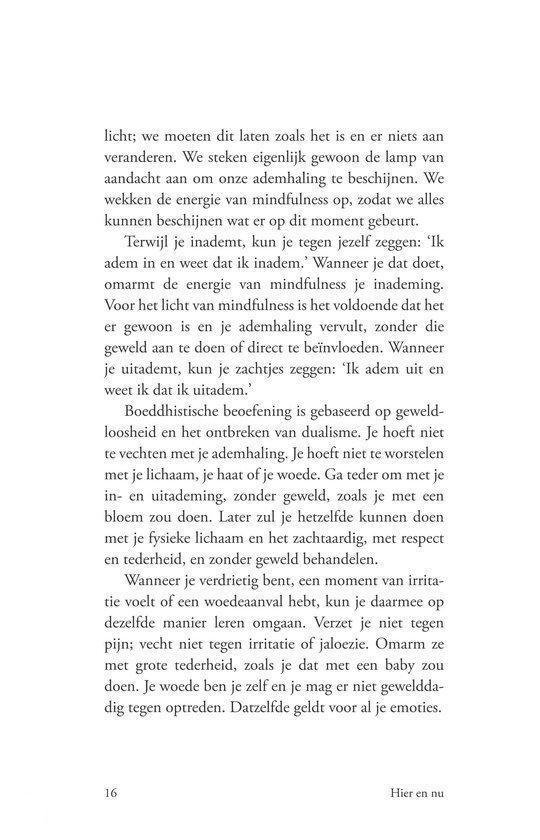 licht; we moeten dit laten zoals het is en er niets aan veranderen. We steken eigenlijk gewoon de lamp van aandacht aan om onze ademhaling te beschijnen. We wekken de energie van mindfulness op, zodat we alles kunnen beschijnen wat er op dit moment gebeurt.

Terwijl je inademt, kun je tegen jezelf zeggen: 'Ik adem in en weet dat ik inadem.' Wanneer je dat doet, omarmt de energie van mindfulness je inademing. Voor het licht van mindfulness is het voldoende dat het er gewoon is en je ademhaling vervult, zonder die geweld aan te doen of direct te beïnvloeden. Wanneer je uitademt, kun je zachtjes zeggen: 'Ik adem uit en weet ik dat ik uitadem.'

Boeddhistische beoefening is gebaseerd op geweldloosheid en het ontbreken van dualisme. Je hoeft niet te vechten met je ademhaling. Je hoeft niet te worstelen met je lichaam, je haat of je woede. Ga teder om met je in- en uitademing, zonder geweld, zoals je met een bloem zou doen. Later zul je hetzelfde kunnen doen met je fysieke lichaam en het zachtaardig, met respect en tederheid, en zonder geweld behandelen.

Wanneer je verdrietig bent, een moment van irritatie voelt of een woedeaanval hebt, kun je daarmee op dezelfde manier leren omgaan. Verzet je niet tegen pijn; vecht niet tegen irritatie of jaloezie. Omarm ze met grote tederheid, zoals je dat met een baby zou doen. Je woede ben je zelf en je mag er niet gewelddadig tegen optreden. Datzelfde geldt voor al je emoties.

16 Hier en nu